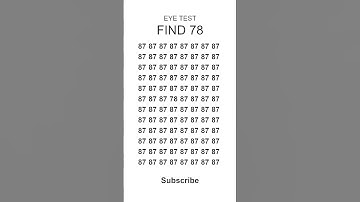 EYE TEST
FIND 78

87 87 87 87 87 87 87 87
87 87 87 87 87 87 87 87
87 87 87 87 87 87 87 87
87 87 87 87 87 87 87 87
87 87 87 87 87 87 87 87
87 87 87 78 87 87 87 87
87 87 87 87 87 87 87 87
87 87 87 87 87 87 87 87
87 87 87 87 87 87 87 87
87 87 87 87 87 87 87 87
87 87 87 87 87 87 87 87
87 87 87 87 87 87 87 87

Subscribe